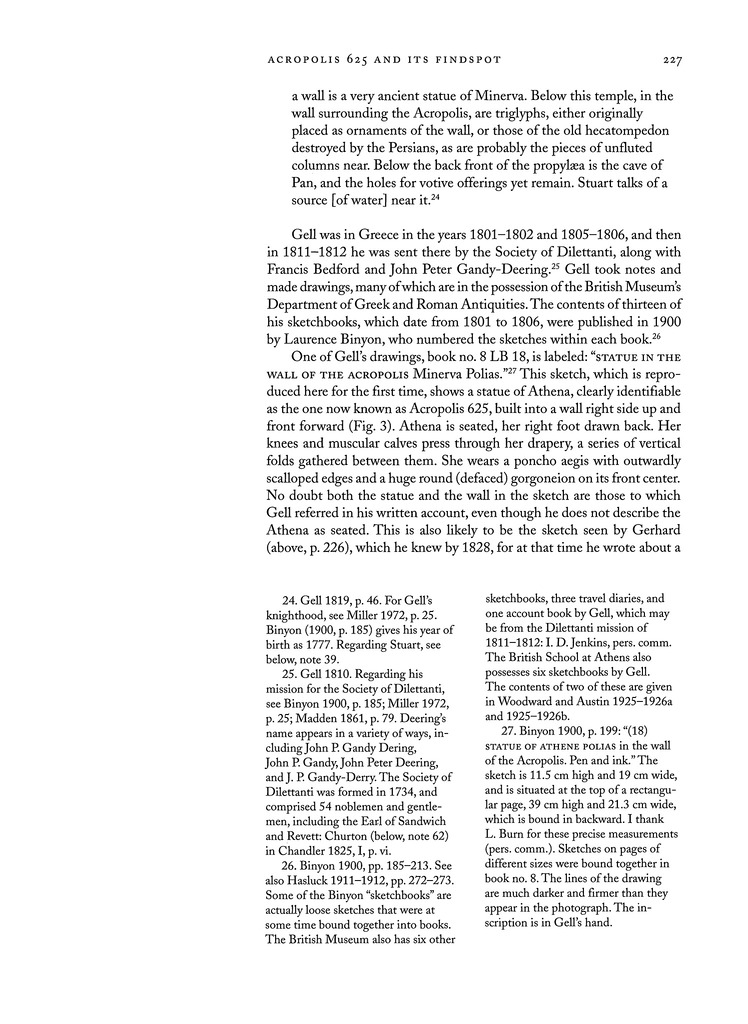 ACROPOLIS 625 AND ITS FINDSPOT 227

a wall is a very ancient statue of Minerva. Below this temple, in the wall surrounding the Acropolis, are triglyphs, either originally placed as ornaments of the wall, or those of the old hecatompedon destroyed by the Persians, as are probably the pieces of unfluted columns near. Below the back front of the propylæa is the cave of Pan, and the holes for votive offerings yet remain. Stuart talks of a source [of water] near it.$^{24}$

Gell was in Greece in the years 1801–1802 and 1805–1806, and then in 1811–1812 he was sent there by the Society of Dilettanti, along with Francis Bedford and John Peter Gandy-Deering.$^{25}$ Gell took notes and made drawings, many of which are in the possession of the British Museum's Department of Greek and Roman Antiquities. The contents of thirteen of his sketchbooks, which date from 1801 to 1806, were published in 1900 by Laurence Binyon, who numbered the sketches within each book.$^{26}$

One of Gell's drawings, book no. 8 LB 18, is labeled: "STATUE IN THE WALL OF THE ACROPOLIS Minerva Polias."$^{27}$ This sketch, which is reproduced here for the first time, shows a statue of Athena, clearly identifiable as the one now known as Acropolis 625, built into a wall right side up and front forward (Fig. 3). Athena is seated, her right foot drawn back. Her knees and muscular calves press through her drapery, a series of vertical folds gathered between them. She wears a poncho aegis with outwardly scalloped edges and a huge round (defaced) gorgoneion on its front center. No doubt both the statue and the wall in the sketch are those to which Gell referred in his written account, even though he does not describe the Athena as seated. This is also likely to be the sketch seen by Gerhard (above, p. 226), which he knew by 1828, for at that time he wrote about a

24. Gell 1819, p. 46. For Gell's knighthood, see Miller 1972, p. 25. Binyon (1900, p. 185) gives his year of birth as 1777. Regarding Stuart, see below, note 39.

25. Gell 1810. Regarding his mission for the Society of Dilettanti, see Binyon 1900, p. 185; Miller 1972, p. 25; Madden 1861, p. 79. Deering's name appears in a variety of ways, including John P. Gandy Dering, John P. Gandy, John Peter Deering, and J. P. Gandy-Derry. The Society of Dilettanti was formed in 1734, and comprised 54 noblemen and gentlemen, including the Earl of Sandwich and Revett: Churton (below, note 62) in Chandler 1825, I, p. vi.

26. Binyon 1900, pp. 185–213. See also Hasluck 1911–1912, pp. 272–273. Some of the Binyon "sketchbooks" are actually loose sketches that were at some time bound together into books. The British Museum also has six other sketchbooks, three travel diaries, and one account book by Gell, which may be from the Dilettanti mission of 1811–1812: I. D. Jenkins, pers. comm. The British School at Athens also possesses six sketchbooks by Gell. The contents of two of these are given in Woodward and Austin 1925–1926a and 1925–1926b.

27. Binyon 1900, p. 199: "(18) STATUE OF ATHENE POLIAS in the wall of the Acropolis. Pen and ink." The sketch is 11.5 cm high and 19 cm wide, and is situated at the top of a rectangular page, 39 cm high and 21.3 cm wide, which is bound in backward. I thank L. Burn for these precise measurements (pers. comm.). Sketches on pages of different sizes were bound together in book no. 8. The lines of the drawing are much darker and firmer than they appear in the photograph. The inscription is in Gell's hand.